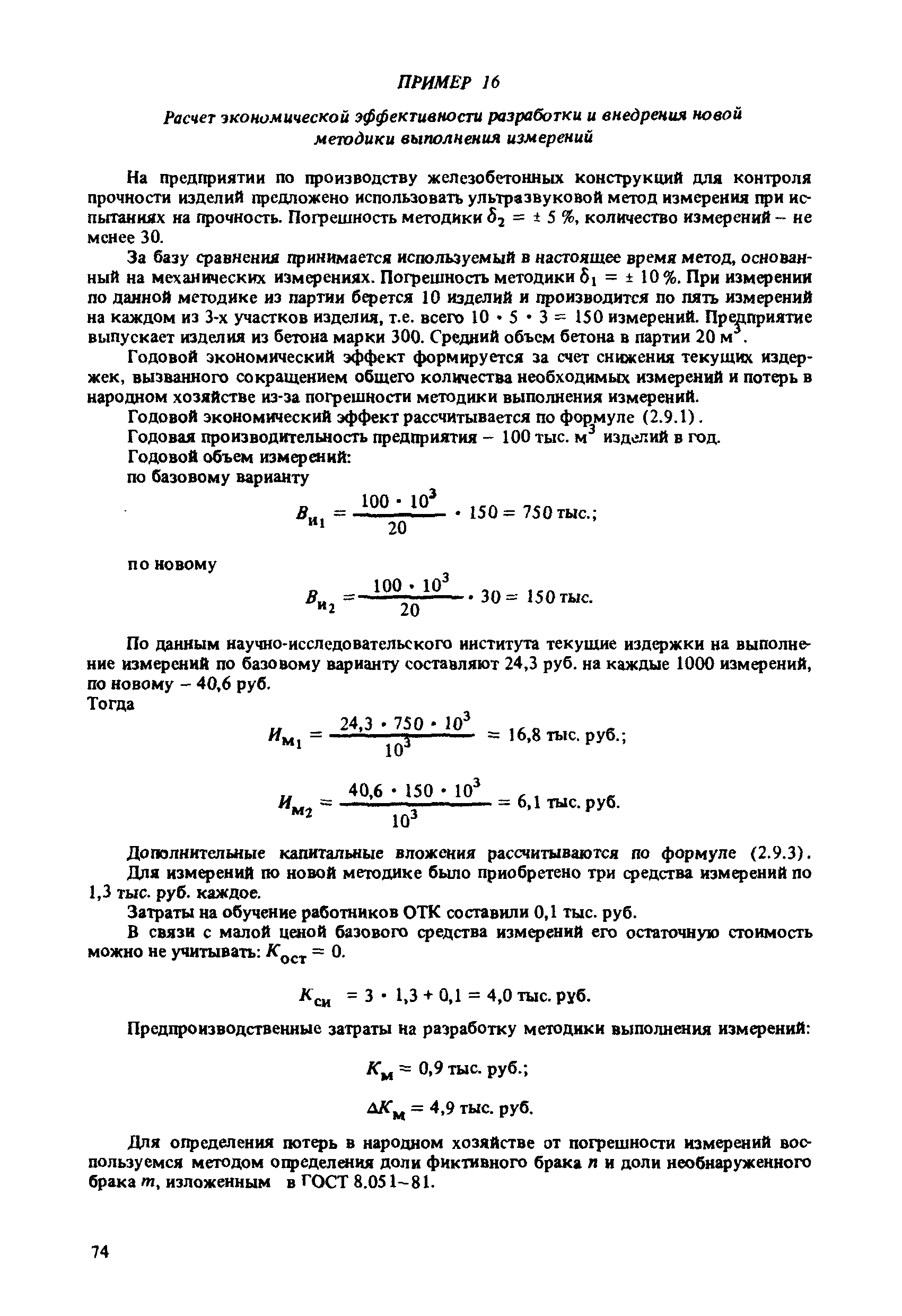 ПРИМЕР 16

Расчет экономической эффективности разработки и внедрения новой методики выполнения измерений

На предприятии по производству железобетонных конструкций для контроля прочности изделий предложено использовать ультразвуковой метод измерения при испытаниях на прочность. Погрешность методики $\delta_2 = \pm 5$ %, количество измерений – не менее 30.

За базу сравнения принимается используемый в настоящее время метод, основанный на механических измерениях. Погрешность методики $\delta_1 = \pm 10$ %. При измерении по данной методике из партии берется 10 изделий и производится по пять измерений на каждом из 3-х участков изделия, т.е. всего $10 \cdot 5 \cdot 3 = 150$ измерений. Предприятие выпускает изделия из бетона марки 300. Средний объем бетона в партии 20 м$^3$.

Годовой экономический эффект формируется за счет снижения текущих издержек, вызванного сокращением общего количества необходимых измерений и потерь в народном хозяйстве из-за погрешности методики выполнения измерений.

Годовой экономический эффект рассчитывается по формуле (2.9.1).

Годовая производительность предприятия – 100 тыс. м$^3$ изделий в год.

Годовой объем измерений:

по базовому варианту

$B_{и_1} = \frac{100 \cdot 10^3}{20} \cdot 150 = 750$ тыс.;

по новому

$B_{и_2} = \frac{100 \cdot 10^3}{20} \cdot 30 = 150$ тыс.

По данным научно-исследовательского института текущие издержки на выполнение измерений по базовому варианту составляют 24,3 руб. на каждые 1000 измерений, по новому – 40,6 руб.

Тогда

$И_{м_1} = \frac{24,3 \cdot 750 \cdot 10^3}{10^3} = 16,8$ тыс. руб.;

$И_{м_2} = \frac{40,6 \cdot 150 \cdot 10^3}{10^3} = 6,1$ тыс. руб.

Дополнительные капитальные вложения рассчитываются по формуле (2.9.3).

Для измерений по новой методике было приобретено три средства измерений по 1,3 тыс. руб. каждое.

Затраты на обучение работников ОТК составили 0,1 тыс. руб.

В связи с малой ценой базового средства измерений его остаточную стоимость можно не учитывать: $K_{ост} = 0$.

$K_{си} = 3 \cdot 1,3 + 0,1 = 4,0$ тыс. руб.

Предпроизводственные затраты на разработку методики выполнения измерений:

$K_м = 0,9$ тыс. руб.;

$\Delta K_м = 4,9$ тыс. руб.

Для определения потерь в народном хозяйстве от погрешности измерений воспользуемся методом определения доли фиктивного брака $n$ и доли необнаруженного брака $m$, изложенным в ГОСТ 8.051–81.

74